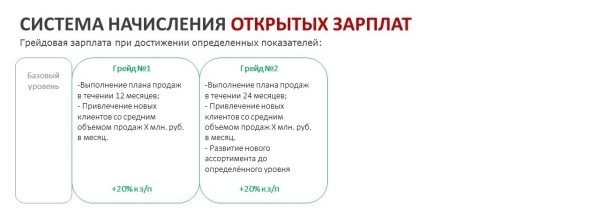 СИСТЕМА НАЧИСЛЕНИЯ ОТКРЫТЫХ ЗАРПЛАТ

Грейдовая зарплата при достижении определенных показателей:

Базовый уровень

Грейд №1

-Выполнение плана продаж в течении 12 месяцев;
- Привлечение новых клиентов со средним объемом продаж Х млн. руб. в месяц.

+20% к з/п

Грейд №2

-Выполнение плана продаж в течении 24 месяцев;
- Привлечение новых клиентов со средним объемом продаж Х млн. руб. в месяц.
- Развитие нового ассортимента до определённого уровня

+20% к з/п